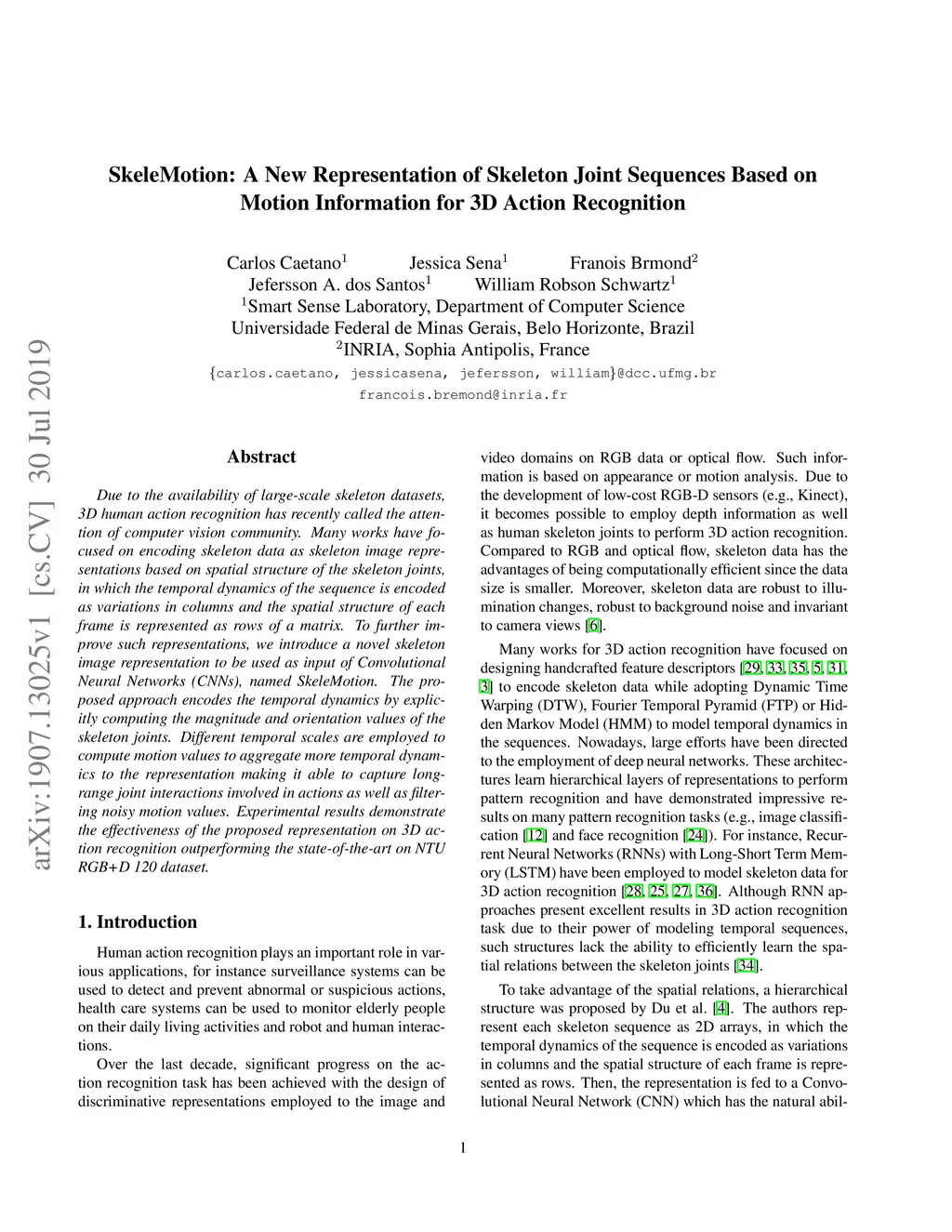 arXiv:1907.13025v1 [cs.CV] 30 Jul 2019

SkeleMotion: A New Representation of Skeleton Joint Sequences Based on Motion Information for 3D Action Recognition

Carlos Caetano$^1$ Jessica Sena$^1$ Franois Brmond$^2$
Jefersson A. dos Santos$^1$ William Robson Schwartz$^1$
$^1$Smart Sense Laboratory, Department of Computer Science
Universidade Federal de Minas Gerais, Belo Horizonte, Brazil
$^2$INRIA, Sophia Antipolis, France
{carlos.caetano, jessicasena, jefersson, william}@dcc.ufmg.br
francois.bremond@inria.fr

Abstract

Due to the availability of large-scale skeleton datasets, 3D human action recognition has recently called the attention of computer vision community. Many works have focused on encoding skeleton data as skeleton image representations based on spatial structure of the skeleton joints, in which the temporal dynamics of the sequence is encoded as variations in columns and the spatial structure of each frame is represented as rows of a matrix. To further improve such representations, we introduce a novel skeleton image representation to be used as input of Convolutional Neural Networks (CNNs), named SkeleMotion. The proposed approach encodes the temporal dynamics by explicitly computing the magnitude and orientation values of the skeleton joints. Different temporal scales are employed to compute motion values to aggregate more temporal dynamics to the representation making it able to capture long-range joint interactions involved in actions as well as filtering noisy motion values. Experimental results demonstrate the effectiveness of the proposed representation on 3D action recognition outperforming the state-of-the-art on NTU RGB+D 120 dataset.

1. Introduction

Human action recognition plays an important role in various applications, for instance surveillance systems can be used to detect and prevent abnormal or suspicious actions, health care systems can be used to monitor elderly people on their daily living activities and robot and human interactions.

Over the last decade, significant progress on the action recognition task has been achieved with the design of discriminative representations employed to the image and video domains on RGB data or optical flow. Such information is based on appearance or motion analysis. Due to the development of low-cost RGB-D sensors (e.g., Kinect), it becomes possible to employ depth information as well as human skeleton joints to perform 3D action recognition. Compared to RGB and optical flow, skeleton data has the advantages of being computationally efficient since the data size is smaller. Moreover, skeleton data are robust to illumination changes, robust to background noise and invariant to camera views [6].

Many works for 3D action recognition have focused on designing handcrafted feature descriptors [29, 33, 35, 5, 31, 3] to encode skeleton data while adopting Dynamic Time Warping (DTW), Fourier Temporal Pyramid (FTP) or Hidden Markov Model (HMM) to model temporal dynamics in the sequences. Nowadays, large efforts have been directed to the employment of deep neural networks. These architectures learn hierarchical layers of representations to perform pattern recognition and have demonstrated impressive results on many pattern recognition tasks (e.g., image classification [12] and face recognition [24]). For instance, Recurrent Neural Networks (RNNs) with Long-Short Term Memory (LSTM) have been employed to model skeleton data for 3D action recognition [28, 25, 27, 36]. Although RNN approaches present excellent results in 3D action recognition task due to their power of modeling temporal sequences, such structures lack the ability to efficiently learn the spatial relations between the skeleton joints [34].

To take advantage of the spatial relations, a hierarchical structure was proposed by Du et al. [4]. The authors represent each skeleton sequence as 2D arrays, in which the temporal dynamics of the sequence is encoded as variations in columns and the spatial structure of each frame is represented as rows. Then, the representation is fed to a Convolutional Neural Network (CNN) which has the natural abil-

1